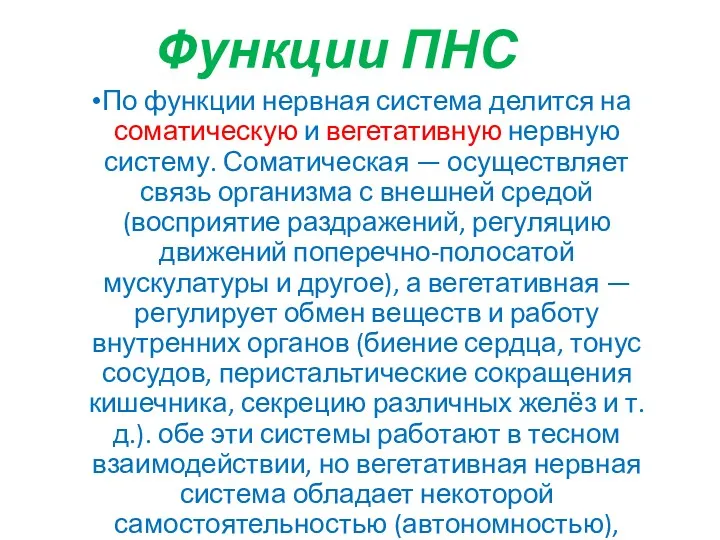 Функции ПНС

•По функции нервная система делится на соматическую и вегетативную нервную систему. Соматическая — осуществляет связь организма с внешней средой (восприятие раздражений, регуляцию движений поперечно-полосатой мускулатуры и другое), а вегетативная — регулирует обмен веществ и работу внутренних органов (биение сердца, тонус сосудов, перистальтические сокращения кишечника, секрецию различных желёз и т. д.). обе эти системы работают в тесном взаимодействии, но вегетативная нервная система обладает некоторой самостоятельностью (автономностью),